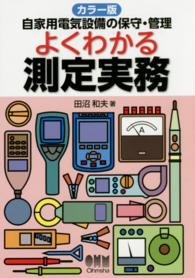 カラー版
自家用電気設備の保守・管理
よくわかる
測定実務

田沼 和夫 著

A

OHM
Ohmsha